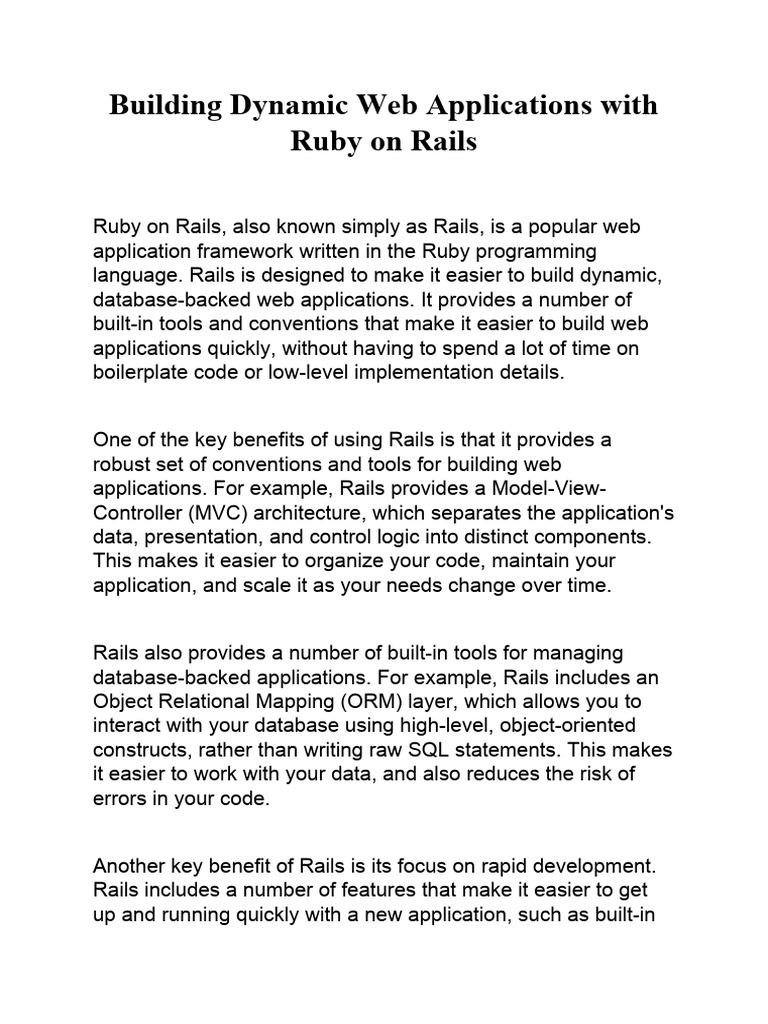 Building Dynamic Web Applications with Ruby on Rails

Ruby on Rails, also known simply as Rails, is a popular web application framework written in the Ruby programming language. Rails is designed to make it easier to build dynamic, database-backed web applications. It provides a number of built-in tools and conventions that make it easier to build web applications quickly, without having to spend a lot of time on boilerplate code or low-level implementation details.

One of the key benefits of using Rails is that it provides a robust set of conventions and tools for building web applications. For example, Rails provides a Model-View-Controller (MVC) architecture, which separates the application's data, presentation, and control logic into distinct components. This makes it easier to organize your code, maintain your application, and scale it as your needs change over time.

Rails also provides a number of built-in tools for managing database-backed applications. For example, Rails includes an Object Relational Mapping (ORM) layer, which allows you to interact with your database using high-level, object-oriented constructs, rather than writing raw SQL statements. This makes it easier to work with your data, and also reduces the risk of errors in your code.

Another key benefit of Rails is its focus on rapid development. Rails includes a number of features that make it easier to get up and running quickly with a new application, such as built-in